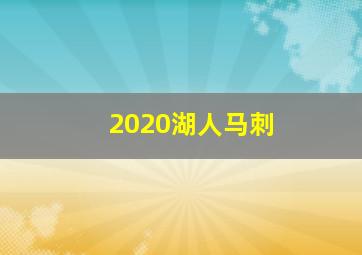 2020湖人马刺